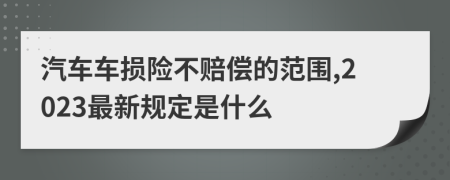 汽车车损险不赔偿的范围,2023最新规定是什么